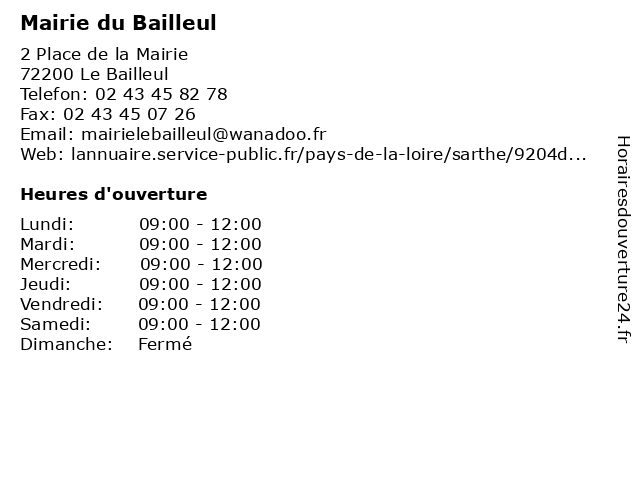 Mairie du Bailleul

2 Place de la Mairie
72200 Le Bailleul
Telefon: 02 43 45 82 78
Fax: 02 43 45 07 26
Email: mairielebailleul@wanadoo.fr
Web: lannuaire.service-public.fr/pays-de-la-loire/sarthe/9204d...

Heures d'ouverture

Lundi: 09:00 - 12:00
Mardi: 09:00 - 12:00
Mercredi: 09:00 - 12:00
Jeudi: 09:00 - 12:00
Vendredi: 09:00 - 12:00
Samedi: 09:00 - 12:00
Dimanche: Fermé

Horairesdouverture24.fr